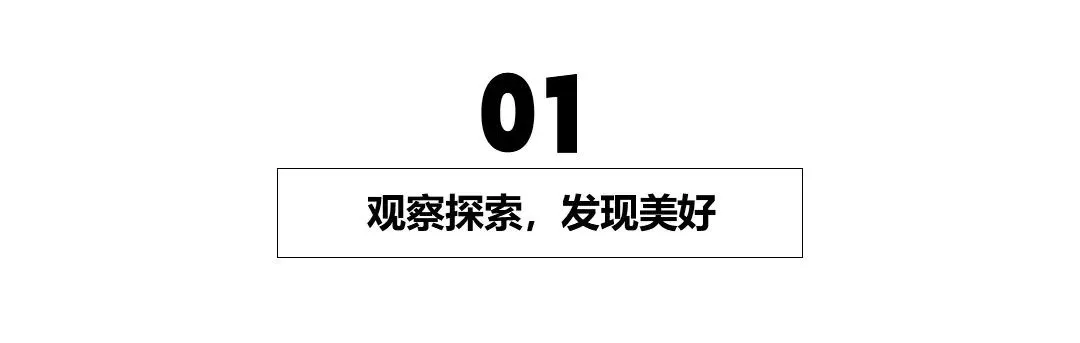 01

观察探索，发现美好